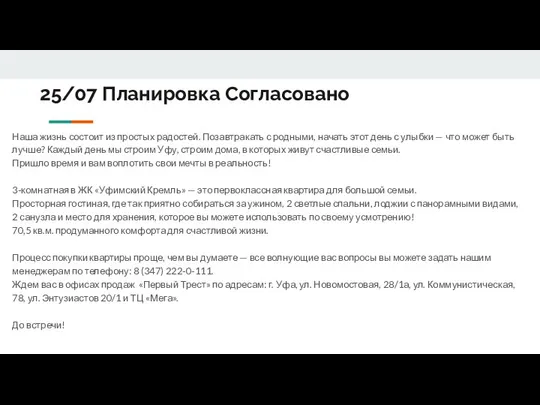 25/07 Планировка Согласовано

Наша жизнь состоит из простых радостей. Позавтракать с родными, начать этот день с улыбки — что может быть лучше? Каждый день мы строим Уфу, строим дома, в которых живут счастливые семьи.
Пришло время и вам воплотить свои мечты в реальность!

3-комнатная в ЖК «Уфимский Кремль» — это первоклассная квартира для большой семьи.
Просторная гостиная, где так приятно собираться за ужином, 2 светлые спальни, лоджии с панорамными видами, 2 санузла и место для хранения, которое вы можете использовать по своему усмотрению!
70,5 кв.м. продуманного комфорта для счастливой жизни.

Процесс покупки квартиры проще, чем вы думаете — все волнующие вас вопросы вы можете задать нашим менеджерам по телефону: 8 (347) 222-0-111.
Ждем вас в офисах продаж «Первый Трест» по адресам: г. Уфа, ул. Новомостовая, 28/1а, ул. Коммунистическая, 78, ул. Энтузиастов 20/1 и ТЦ «Мега».

До встречи!